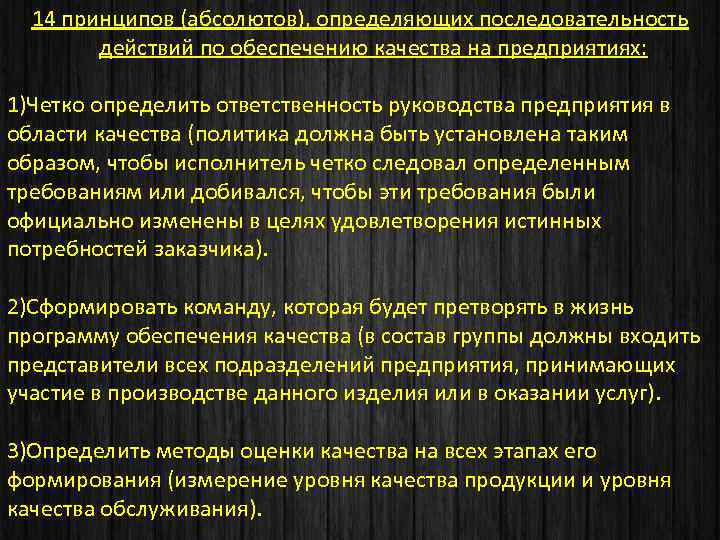 14 принципов (абсолютов), определяющих последовательность действий по обеспечению качества на предприятиях:

1)Четко определить ответственность руководства предприятия в области качества (политика должна быть установлена таким образом, чтобы исполнитель четко следовал определенным требованиям или добивался, чтобы эти требования были официально изменены в целях удовлетворения истинных потребностей заказчика).

2)Сформировать команду, которая будет претворять в жизнь программу обеспечения качества (в состав группы должны входить представители всех подразделений предприятия, принимающих участие в производстве данного изделия или в оказании услуг).

3)Определить методы оценки качества на всех этапах его формирования (измерение уровня качества продукции и уровня качества обслуживания).